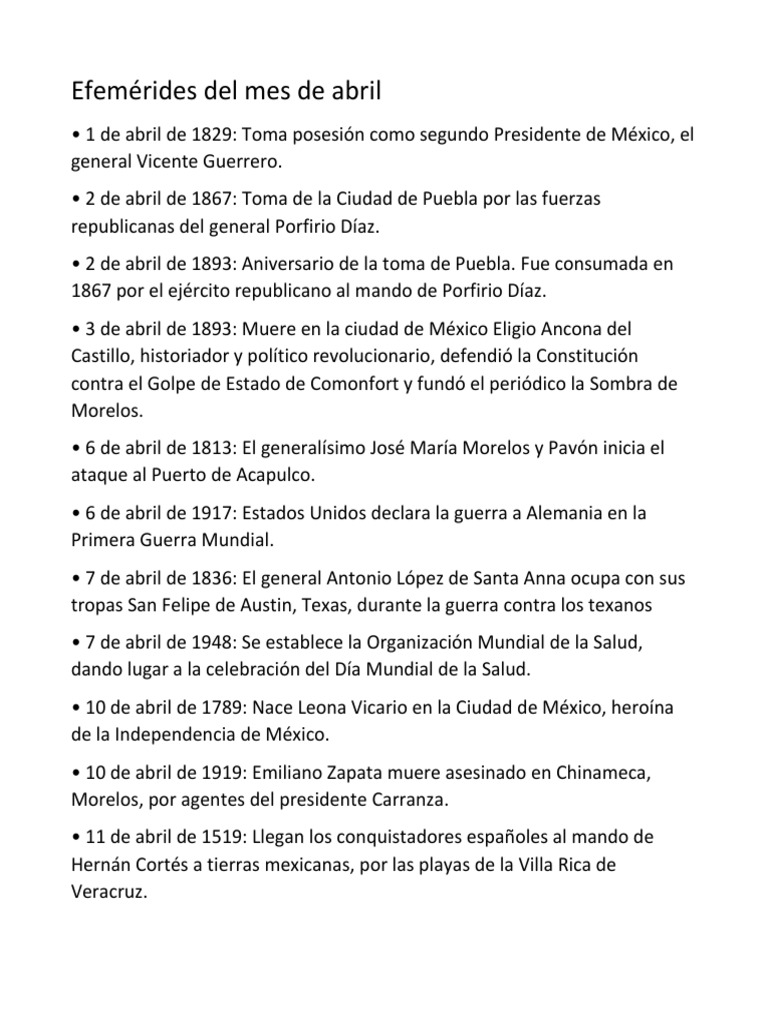 Efemérides del mes de abril

• 1 de abril de 1829: Toma posesión como segundo Presidente de México, el general Vicente Guerrero.

• 2 de abril de 1867: Toma de la Ciudad de Puebla por las fuerzas republicanas del general Porfirio Díaz.

• 2 de abril de 1893: Aniversario de la toma de Puebla. Fue consumada en 1867 por el ejército republicano al mando de Porfirio Díaz.

• 3 de abril de 1893: Muere en la ciudad de México Eligio Ancona del Castillo, historiador y político revolucionario, defendió la Constitución contra el Golpe de Estado de Comonfort y fundó el periódico la Sombra de Morelos.

• 6 de abril de 1813: El generalísimo José María Morelos y Pavón inicia el ataque al Puerto de Acapulco.

• 6 de abril de 1917: Estados Unidos declara la guerra a Alemania en la Primera Guerra Mundial.

• 7 de abril de 1836: El general Antonio López de Santa Anna ocupa con sus tropas San Felipe de Austin, Texas, durante la guerra contra los texanos

• 7 de abril de 1948: Se establece la Organización Mundial de la Salud, dando lugar a la celebración del Día Mundial de la Salud.

• 10 de abril de 1789: Nace Leona Vicario en la Ciudad de México, heroína de la Independencia de México.

• 10 de abril de 1919: Emiliano Zapata muere asesinado en Chinameca, Morelos, por agentes del presidente Carranza.

• 11 de abril de 1519: Llegan los conquistadores españoles al mando de Hernán Cortés a tierras mexicanas, por las playas de la Villa Rica de Veracruz.